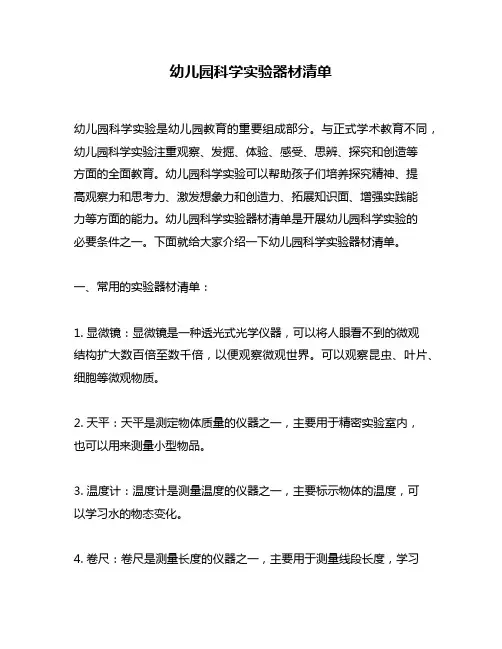 幼儿园科学实验器材清单

幼儿园科学实验是幼儿园教育的重要组成部分。与正式学术教育不同，幼儿园科学实验注重观察、发掘、体验、感受、思辨、探究和创造等方面的全面教育。幼儿园科学实验可以帮助孩子们培养探究精神、提高观察力和思考力、激发想象力和创造力、拓展知识面、增强实践能力等方面的能力。幼儿园科学实验器材清单是开展幼儿园科学实验的必要条件之一。下面就给大家介绍一下幼儿园科学实验器材清单。

一、常用的实验器材清单：

1. 显微镜：显微镜是一种透光式光学仪器，可以将人眼看不到的微观结构扩大数百倍至数千倍，以便观察微观世界。可以观察昆虫、叶片、细胞等微观物质。

2. 天平：天平是测定物体质量的仪器之一，主要用于精密实验室内，也可以用来测量小型物品。

3. 温度计：温度计是测量温度的仪器之一，主要标示物体的温度，可以学习水的物态变化。

4. 卷尺：卷尺是测量长度的仪器之一，主要用于测量线段长度，学习